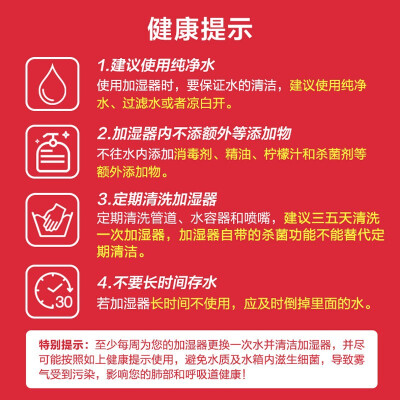 健康提示

1.建议使用纯净水
使用加湿器时，要保证水的清洁，建议使用纯净水、过滤水或者凉白开。

2.加湿器内不添额外等添加物
不往水内添加消毒剂、精油、柠檬汁和杀菌剂等额外添加物。

3.定期清洗加湿器
定期清洗管道、水容器和喷嘴，建议三五天清洗一次加湿器，加湿器自带的杀菌功能不能替代定期清洁。

30
4.不要长时间存水
若加湿器长时间不使用，应及时倒掉里面的水。

特别提示：至少每周为您的加湿器更换一次水并清洁加湿器，并尽可能按照如上健康提示使用，避免水质及水箱内滋生细菌，导致雾气受到污染，影响您的肺部和呼吸道健康！